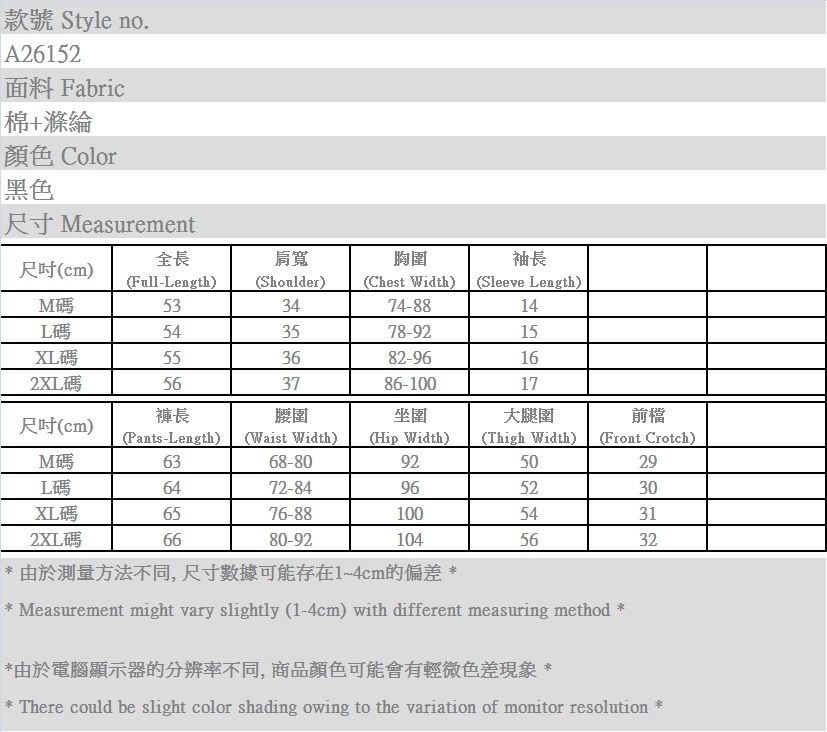 款號 Style no.

A26152

面料 Fabric

棉+滌綸

顏色 Color

黑色

尺寸 Measurement

| 尺吋(cm) | 全長 (Full-Length) | 肩寬 (Shoulder) | 胸圍 (Chest Width) | 袖長 (Sleeve Length) | | |
|---|---|---|---|---|---|---|
| M碼 | 53 | 34 | 74-88 | 14 | | |
| L碼 | 54 | 35 | 78-92 | 15 | | |
| XL碼 | 55 | 36 | 82-96 | 16 | | |
| 2XL碼 | 56 | 37 | 86-100 | 17 | | |

| 尺吋(cm) | 褲長 (Pants-Length) | 腰圍 (Waist Width) | 坐圍 (Hip Width) | 大腿圍 (Thigh Width) | 前檔 (Front Crotch) | |
|---|---|---|---|---|---|---|
| M碼 | 63 | 68-80 | 92 | 50 | 29 | |
| L碼 | 64 | 72-84 | 96 | 52 | 30 | |
| XL碼 | 65 | 76-88 | 100 | 54 | 31 | |
| 2XL碼 | 66 | 80-92 | 104 | 56 | 32 | |

* 由於測量方法不同, 尺寸數據可能存在1~4cm的偏差 *

* Measurement might vary slightly (1-4cm) with different measuring method *

*由於電腦顯示器的分辨率不同, 商品顏色可能會有輕微色差現象 *

* There could be slight color shading owing to the variation of monitor resolution *